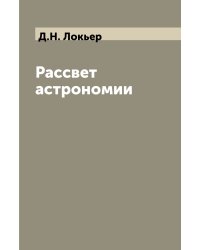 Д.Н. Локьер

Рассвет астрономии